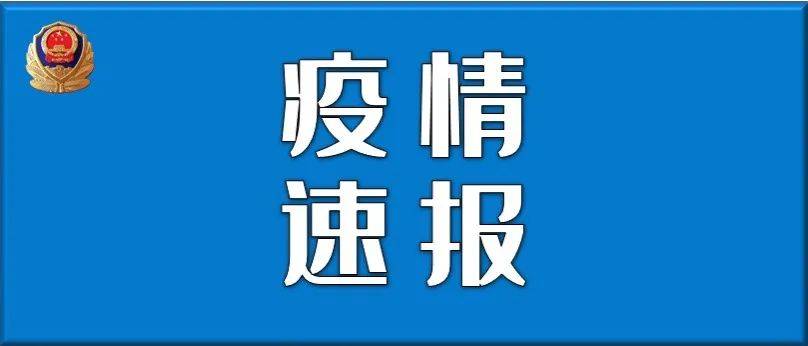 疫情
速报